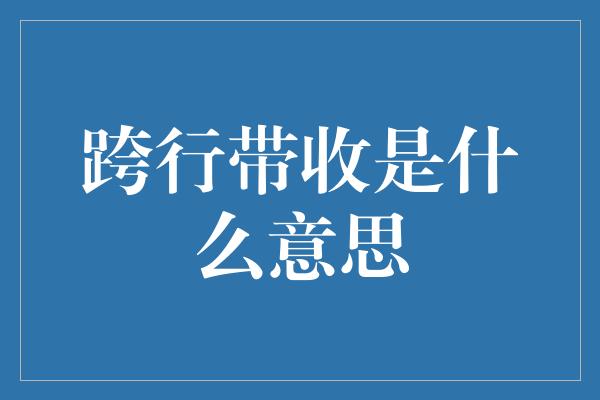 跨行带收是什么意思